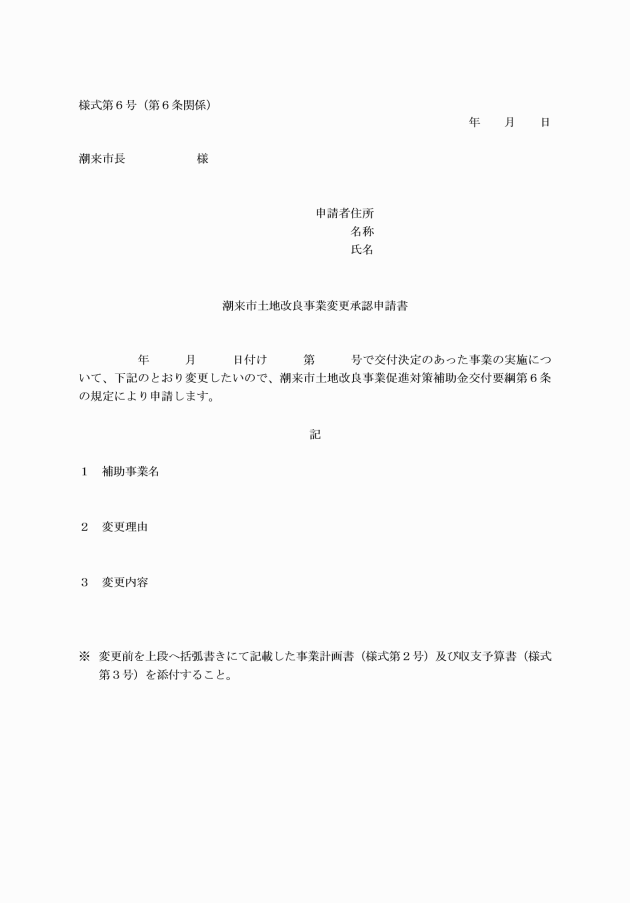 様式第６号（第６条関係）

年　　月　　日

潮来市長　　　　　　様

申請者住所
名称
氏名

潮来市土地改良事業変更承認申請書

年　　月　　日付け　　第　　号で交付決定のあった事業の実施について、下記のとおり変更したいので、潮来市土地改良事業促進対策補助金交付要綱第６条の規定により申請します。

記

１　補助事業名

２　変更理由

３　変更内容

※　変更前を上段へ括弧書きにて記載した事業計画書（様式第２号）及び収支予算書（様式第３号）を添付すること。